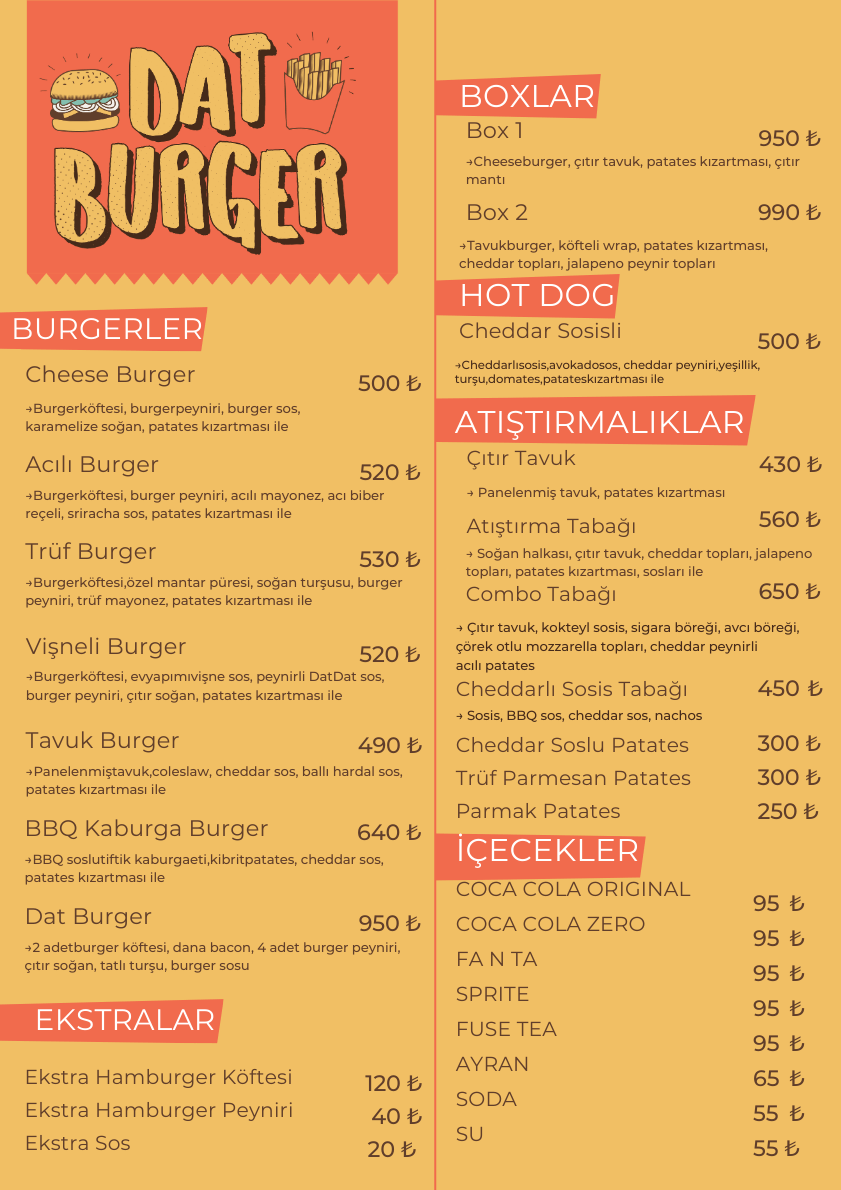 DAT BURGER

BURGERLER

Cheese Burger
500 ₺
→Burgerköftesi, burgerpeyniri, burger sos, karamelize soğan, patates kızartması ile

Acılı Burger
520 ₺
→Burgerköftesi, burger peyniri, acılı mayonez, acı biber reçeli, sriracha sos, patates kızartması ile

Trüf Burger
530 ₺
→Burgerköftesi,özel mantar püresi, soğan turşusu, burger peyniri, trüf mayonez, patates kızartması ile

Vişneli Burger
520 ₺
→Burgerköftesi, evyapımıvişne sos, peynirli DatDat sos, burger peyniri, çıtır soğan, patates kızartması ile

Tavuk Burger
490 ₺
→Panelenmiştavuk,coleslaw, cheddar sos, ballı hardal sos, patates kızartması ile

BBQ Kaburga Burger
640 ₺
→BBQ soslutiftik kaburgaeti,kibritpatates, cheddar sos, patates kızartması ile

Dat Burger
950 ₺
→2 adetburger köftesi, dana bacon, 4 adet burger peyniri, çıtır soğan, tatlı turşu, burger sosu

EKSTRALAR

Ekstra Hamburger Köftesi
120 ₺
Ekstra Hamburger Peyniri
40 ₺
Ekstra Sos
20 ₺

BOXLAR

Box 1
950 ₺
→Cheeseburger, çıtır tavuk, patates kızartması, çıtır mantı

Box 2
990 ₺
→Tavukburger, köfteli wrap, patates kızartması, cheddar topları, jalapeno peynir topları

HOT DOG

Cheddar Sosisli
500 ₺
→Cheddarlısosis,avokadosos, cheddar peyniri,yeşillik, turşu,domates,patateskızartması ile

ATIŞTIRMALIKLAR

Çıtır Tavuk
430 ₺
→ Panelenmiş tavuk, patates kızartması

Atıştırma Tabağı
560 ₺
→ Soğan halkası, çıtır tavuk, cheddar topları, jalapeno topları, patates kızartması, sosları ile

Combo Tabağı
650 ₺
→ Çıtır tavuk, kokteyl sosis, sigara böreği, avcı böreği, çörek otlu mozzarella topları, cheddar peynirli acılı patates

Cheddarlı Sosis Tabağı
450 ₺
→ Sosis, BBQ sos, cheddar sos, nachos

Cheddar Soslu Patates
300 ₺
Trüf Parmesan Patates
300 ₺
Parmak Patates
250 ₺

İÇECEKLER

COCA COLA ORIGINAL
95 ₺
COCA COLA ZERO
95 ₺
FA N TA
95 ₺
SPRITE
95 ₺
FUSE TEA
95 ₺
AYRAN
65 ₺
SODA
55 ₺
SU
55 ₺